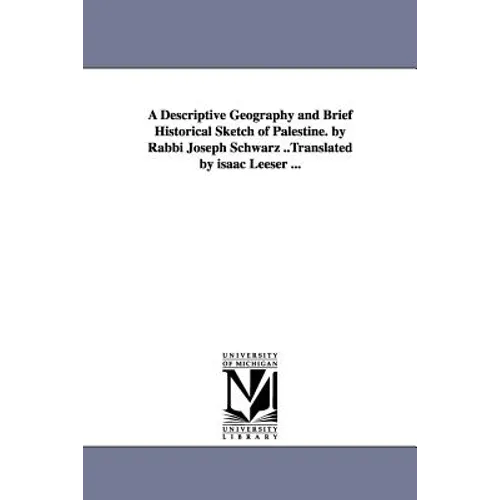 A Descriptive Geography and Brief Historical Sketch of Palestine. by Rabbi Joseph Schwarz ..Translated by isaac Leeser ...

UNIVERSITY OF MICHIGAN

M

UNIVERSITY LIBRARY